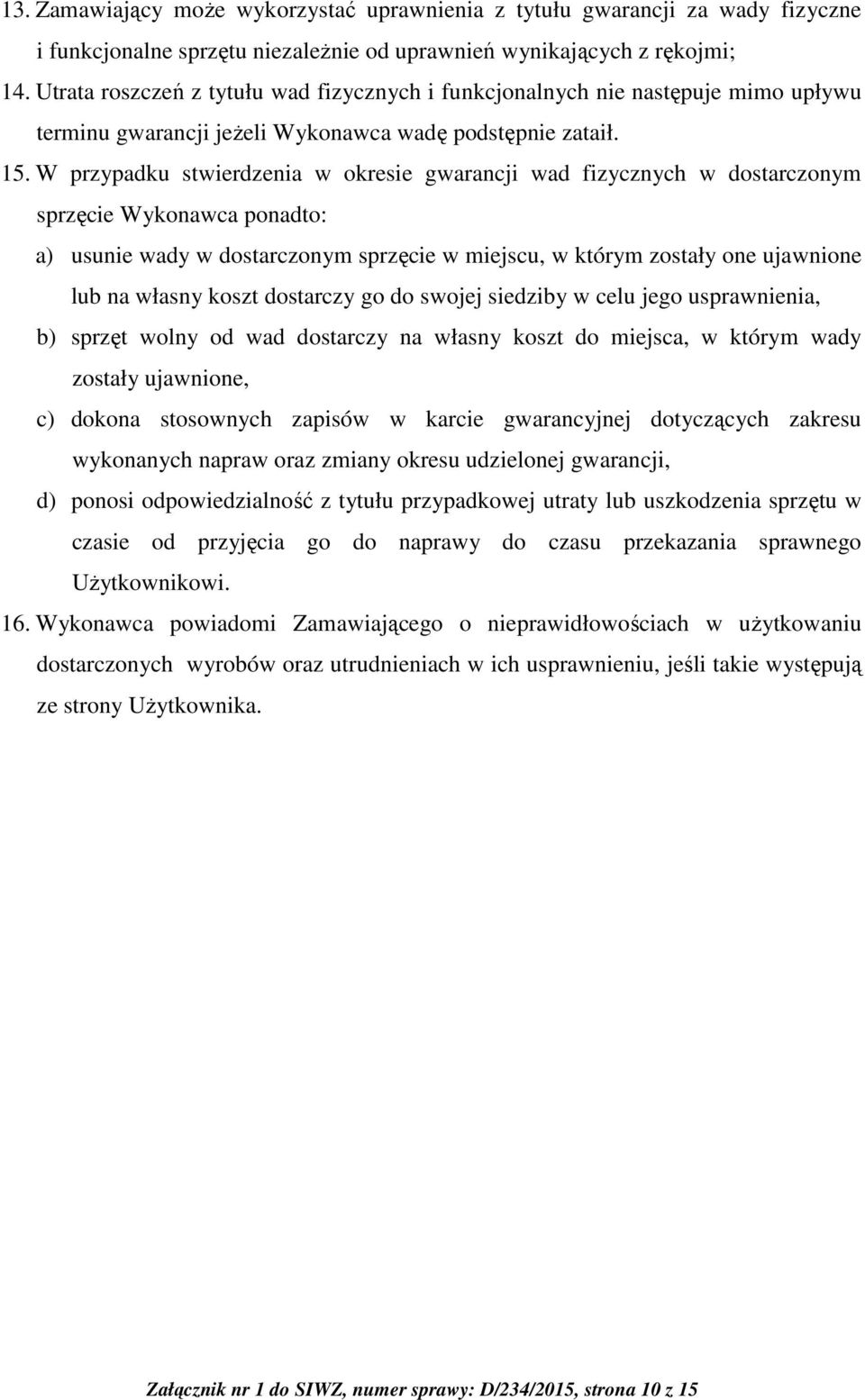 13. Zamawiający może wykorzystać uprawnienia z tytułu gwarancji za wady fizyczne i funkcjonalne sprzętu niezależnie od uprawnień wynikających z rękojmi;

14. Utrata roszczeń z tytułu wad fizycznych i funkcjonalnych nie następuje mimo upływu terminu gwarancji jeżeli Wykonawca wadę podstępnie zataił.

15. W przypadku stwierdzenia w okresie gwarancji wad fizycznych w dostarczonym sprzęcie Wykonawca ponadto:

a) usunie wady w dostarczonym sprzęcie w miejscu, w którym zostały one ujawnione lub na własny koszt dostarczy go do swojej siedziby w celu jego usprawnienia,

b) sprzęt wolny od wad dostarczy na własny koszt do miejsca, w którym wady zostały ujawnione,

c) dokona stosownych zapisów w karcie gwarancyjnej dotyczących zakresu wykonanych napraw oraz zmiany okresu udzielonej gwarancji,

d) ponosi odpowiedzialność z tytułu przypadkowej utraty lub uszkodzenia sprzętu w czasie od przyjęcia go do naprawy do czasu przekazania sprawnego Użytkownikowi.

16. Wykonawca powiadomi Zamawiającego o nieprawidłowościach w użytkowaniu dostarczonych wyrobów oraz utrudnieniach w ich usprawnieniu, jeśli takie występują ze strony Użytkownika.

Załącznik nr 1 do SIWZ, numer sprawy: D/234/2015, strona 10 z 15